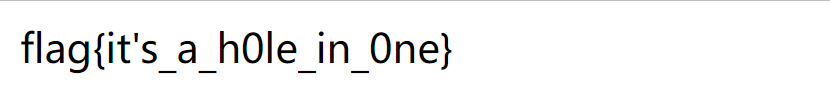 flag{it's_a_h0le_in_0ne}